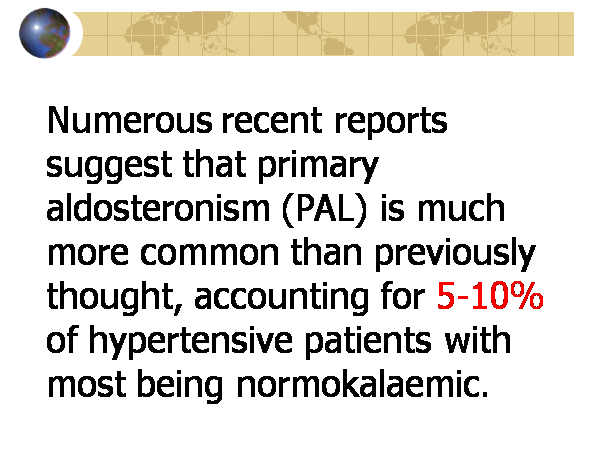 Numerous recent reports suggest that primary aldosteronism (PAL) is much more common than previously thought, accounting for 5-10% of hypertensive patients with most being normokalaemic.